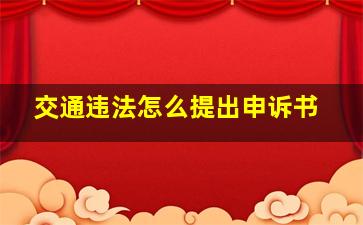 交通违法怎么提出申诉书